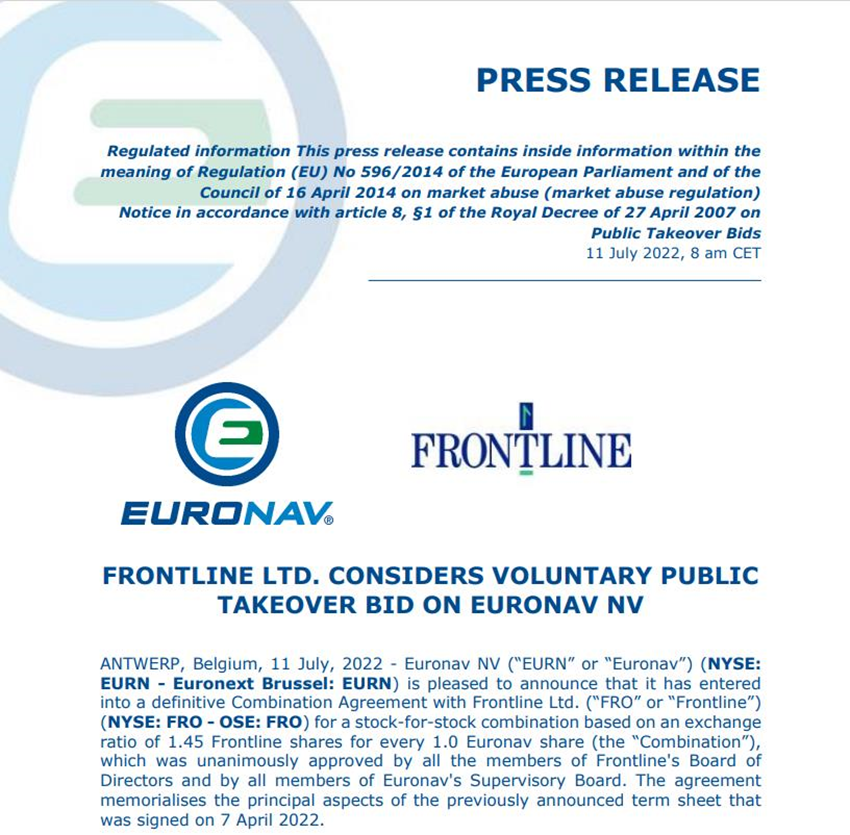 PRESS RELEASE

Regulated information This press release contains inside information within the meaning of Regulation (EU) No 596/2014 of the European Parliament and of the Council of 16 April 2014 on market abuse (market abuse regulation)
Notice in accordance with article 8, §1 of the Royal Decree of 27 April 2007 on Public Takeover Bids
11 July 2022, 8 am CET

EURONAV®

FRONTLINE

FRONTLINE LTD. CONSIDERS VOLUNTARY PUBLIC TAKEOVER BID ON EURONAV NV

ANTWERP, Belgium, 11 July, 2022 - Euronav NV ("EURN" or "Euronav") (NYSE: EURN - Euronext Brussel: EURN) is pleased to announce that it has entered into a definitive Combination Agreement with Frontline Ltd. ("FRO" or "Frontline") (NYSE: FRO - OSE: FRO) for a stock-for-stock combination based on an exchange ratio of 1.45 Frontline shares for every 1.0 Euronav share (the "Combination"), which was unanimously approved by all the members of Frontline's Board of Directors and by all members of Euronav's Supervisory Board. The agreement memorialises the principal aspects of the previously announced term sheet that was signed on 7 April 2022.